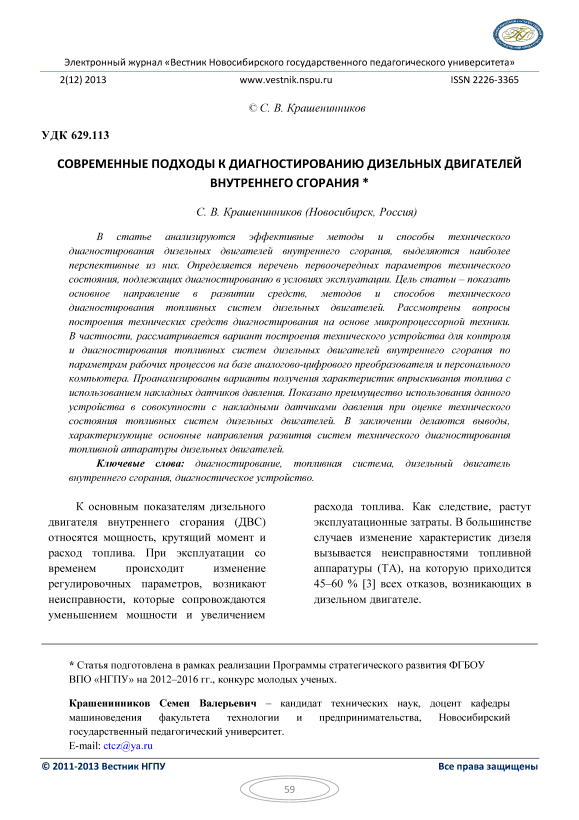 Электронный журнал «Вестник Новосибирского государственного педагогического университета»

2(12) 2013 www.vestnik.nspu.ru ISSN 2226-3365

© С. В. Крашенинников

УДК 629.113

СОВРЕМЕННЫЕ ПОДХОДЫ К ДИАГНОСТИРОВАНИЮ ДИЗЕЛЬНЫХ ДВИГАТЕЛЕЙ ВНУТРЕННЕГО СГОРАНИЯ *

С. В. Крашенинников (Новосибирск, Россия)

В статье анализируются эффективные методы и способы технического диагностирования дизельных двигателей внутреннего сгорания, выделяются наиболее перспективные из них. Определяется перечень первоочередных параметров технического состояния, подлежащих диагностированию в условиях эксплуатации. Цель статьи – показать основное направление в развитии средств, методов и способов технического диагностирования топливных систем дизельных двигателей. Рассмотрены вопросы построения технических средств диагностирования на основе микропроцессорной техники. В частности, рассматривается вариант построения технического устройства для контроля и диагностирования топливных систем дизельных двигателей внутреннего сгорания по параметрам рабочих процессов на базе аналогово-цифрового преобразователя и персонального компьютера. Проанализированы варианты получения характеристик впрыскивания топлива с использованием накладных датчиков давления. Показано преимущество использования данного устройства в совокупности с накладными датчиками давления при оценке технического состояния топливных систем дизельных двигателей. В заключении делаются выводы, характеризующие основные направления развития систем технического диагностирования топливной аппаратуры дизельных двигателей.

Ключевые слова: диагностирование, топливная система, дизельный двигатель внутреннего сгорания, диагностическое устройство.

К основным показателям дизельного двигателя внутреннего сгорания (ДВС) относятся мощность, крутящий момент и расход топлива. При эксплуатации со временем происходит изменение регулировочных параметров, возникают неисправности, которые сопровождаются уменьшением мощности и увеличением расхода топлива. Как следствие, растут эксплуатационные затраты. В большинстве случаев изменение характеристик дизеля вызывается неисправностями топливной аппаратуры (ТА), на которую приходится 45–60 % [3] всех отказов, возникающих в дизельном двигателе.

* Статья подготовлена в рамках реализации Программы стратегического развития ФГБОУ ВПО «НГПУ» на 2012–2016 гг., конкурс молодых ученых.

Крашенинников Семен Валерьевич – кандидат технических наук, доцент кафедры машиноведения факультета технологии и предпринимательства, Новосибирский государственный педагогический университет.
E-mail: ctcz@ya.ru

© 2011-2013 Вестник НГПУ Все права защищены

59